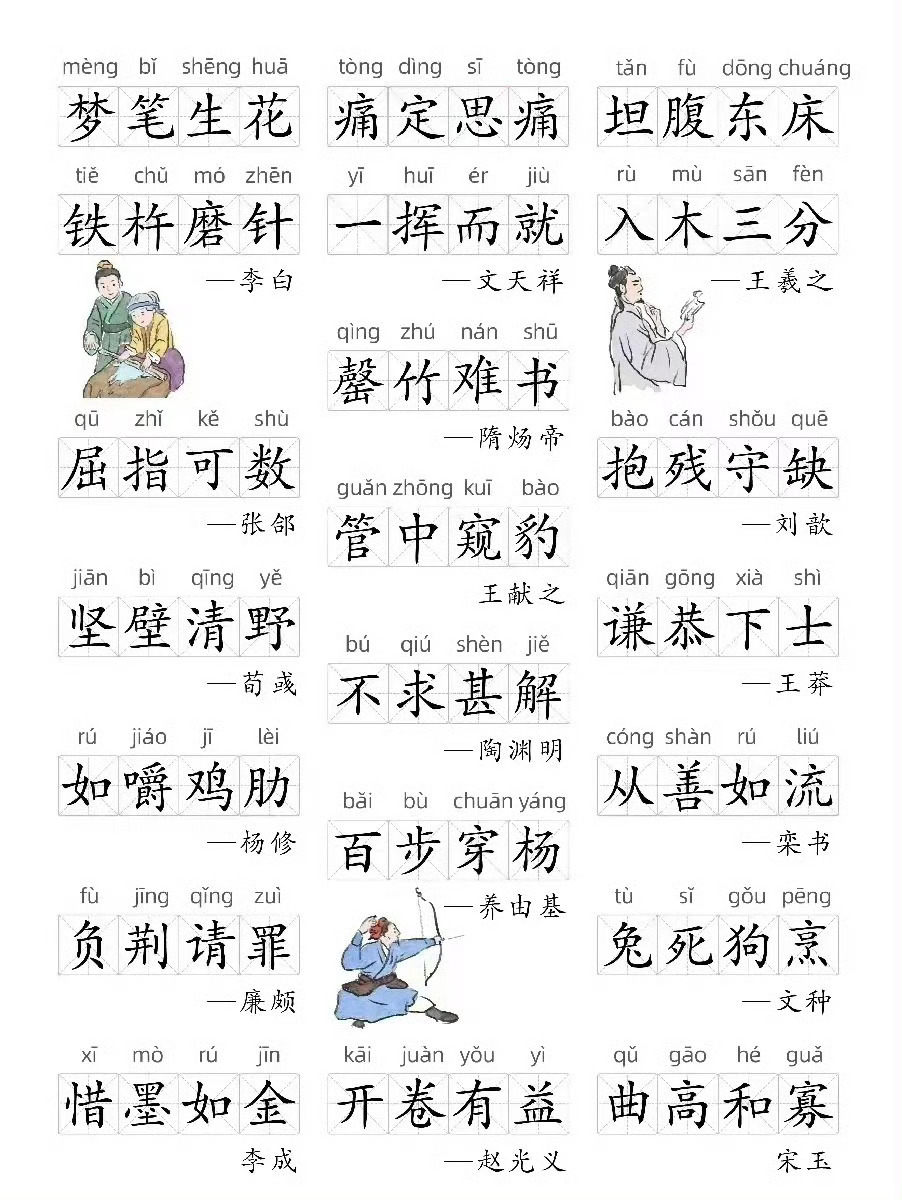 mèng bǐ shēng huā
梦笔生花

tiě chǔ mó zhēn
铁杵磨针

—李白

qū zhǐ kě shù
屈指可数

—张郃

jiān bì qīng yě
坚壁清野

—荀彧

rú jiáo jī lèi
如嚼鸡肋

—杨修

fù jīng qǐng zuì
负荆请罪

—廉颇

xī mò rú jīn
惜墨如金

李成

tòng dìng sī tòng
痛定思痛

yī huī ér jiù
一挥而就

—文天祥

qìng zhú nán shū
罄竹难书

—隋炀帝

guǎn zhōng kuī bào
管中窥豹

王献之

bú qiú shèn jiě
不求甚解

—陶渊明

bǎi bù chuān yáng
百步穿杨

—养由基

kāi juàn yǒu yì
开卷有益

—赵光义

tǎn fù dōng chuáng
坦腹东床

rù mù sān fèn
入木三分

—王羲之

bào cán shǒu quē
抱残守缺

—刘歆

qiān gōng xià shì
谦恭下士

—王莽

cóng shàn rú liú
从善如流

—栾书

tù sǐ gǒu pēng
兔死狗烹

—文种

qǔ gāo hé guǎ
曲高和寡

宋玉